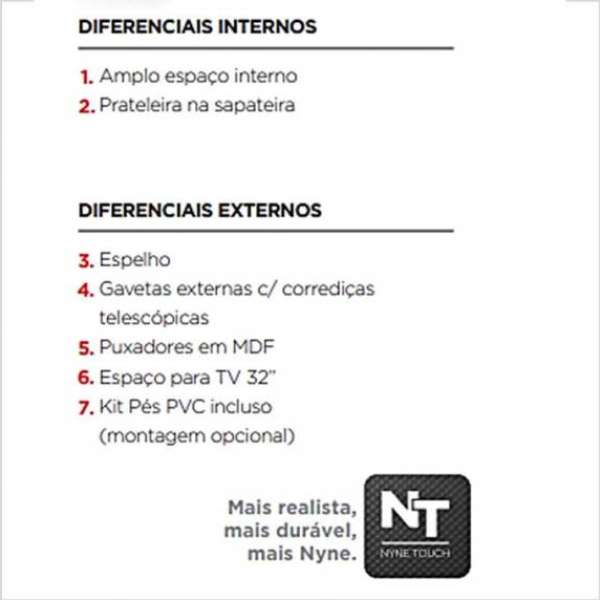 DIFERENCIAIS INTERNOS

1. Amplo espaço interno
2. Prateleira na sapateira

DIFERENCIAIS EXTERNOS

3. Espelho
4. Gavetas externas c/ corrediças telescópicas
5. Puxadores em MDF
6. Espaço para TV 32"
7. Kit Pés PVC incluso (montagem opcional)

Mais realista, mais durável, mais Nyne.

NT
NYNE TOUCH